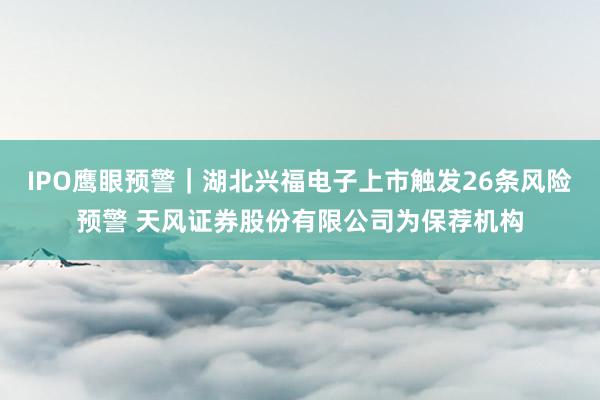 IPO鹰眼预警｜湖北兴福电子上市触发26条风险预警 天风证券股份有限公司为保荐机构